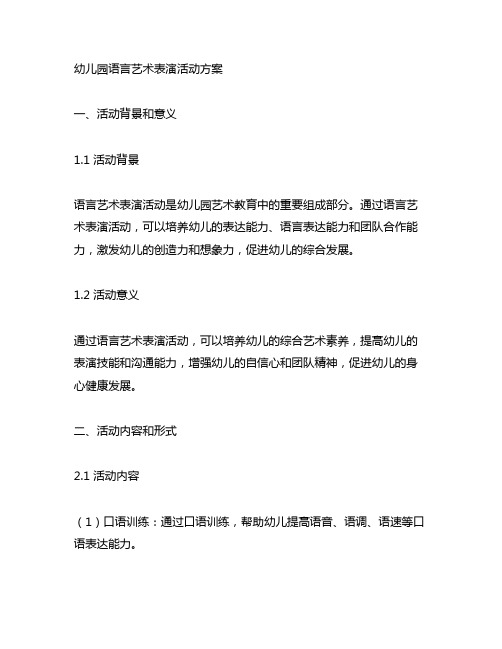 幼儿园语言艺术表演活动方案

一、活动背景和意义

1.1 活动背景

语言艺术表演活动是幼儿园艺术教育中的重要组成部分。通过语言艺术表演活动，可以培养幼儿的表达能力、语言表达能力和团队合作能力，激发幼儿的创造力和想象力，促进幼儿的综合发展。

1.2 活动意义

通过语言艺术表演活动，可以培养幼儿的综合艺术素养，提高幼儿的表演技能和沟通能力，增强幼儿的自信心和团队精神，促进幼儿的身心健康发展。

二、活动内容和形式

2.1 活动内容

（1）口语训练：通过口语训练，帮助幼儿提高语音、语调、语速等口语表达能力。